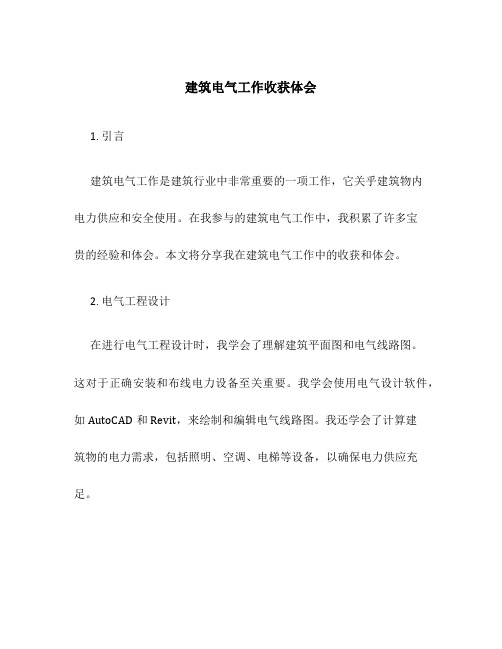 建筑电气工作收获体会

1. 引言

建筑电气工作是建筑行业中非常重要的一项工作，它关乎建筑物内电力供应和安全使用。在我参与的建筑电气工作中，我积累了许多宝贵的经验和体会。本文将分享我在建筑电气工作中的收获和体会。

2. 电气工程设计

在进行电气工程设计时，我学会了理解建筑平面图和电气线路图。这对于正确安装和布线电力设备至关重要。我学会使用电气设计软件，如 AutoCAD 和 Revit，来绘制和编辑电气线路图。我还学会了计算建筑物的电力需求，包括照明、空调、电梯等设备，以确保电力供应充足。